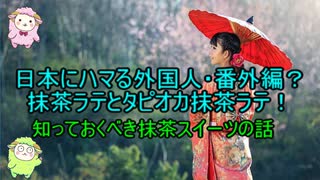 日本にハマる外国人・番外編？
抹茶ラテとタピオカ抹茶ラテ！
知っておくべき抹茶スイーツの話